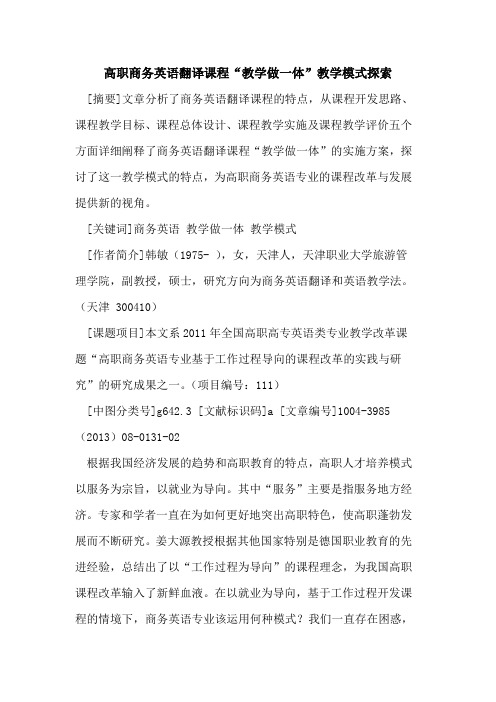 高职商务英语翻译课程“教学做一体”教学模式探索

[摘要]文章分析了商务英语翻译课程的特点，从课程开发思路、课程教学目标、课程总体设计、课程教学实施及课程教学评价五个方面详细阐释了商务英语翻译课程“教学做一体”的实施方案，探讨了这一教学模式的特点，为高职商务英语专业的课程改革与发展提供新的视角。

[关键词]商务英语 教学做一体 教学模式

[作者简介]韩敏（1975- ），女，天津人，天津职业大学旅游管理学院，副教授，硕士，研究方向为商务英语翻译和英语教学法。（天津 300410）

[课题项目]本文系2011年全国高职高专英语类专业教学改革课题“高职商务英语专业基于工作过程导向的课程改革的实践与研究”的研究成果之一。（项目编号：111）

[中图分类号]g642.3 [文献标识码]a [文章编号]1004-3985（2013）08-0131-02

根据我国经济发展的趋势和高职教育的特点，高职人才培养模式以服务为宗旨，以就业为导向。其中“服务”主要是指服务地方经济。专家和学者一直在为如何更好地突出高职特色，使高职蓬勃发展而不断研究。姜大源教授根据其他国家特别是德国职业教育的先进经验，总结出了以“工作过程为导向”的课程理念，为我国高职课程改革输入了新鲜血液。在以就业为导向，基于工作过程开发课程的情境下，商务英语专业该运用何种模式？我们一直存在困惑，